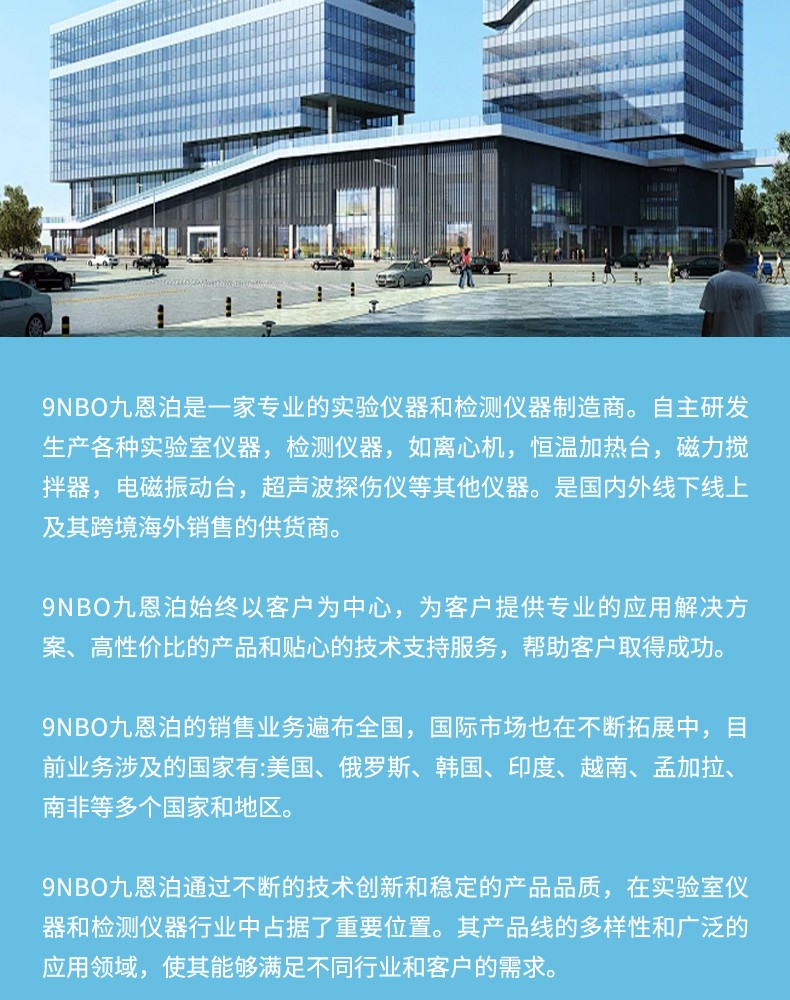 9NBO九恩泊是一家专业的实验仪器和检测仪器制造商。自主研发生产各种实验室仪器，检测仪器，如离心机，恒温加热台，磁力搅拌器，电磁振动台，超声波探伤仪等其他仪器。是国内外线下线上及其跨境海外销售的供货商。

9NBO九恩泊始终以客户为中心，为客户提供专业的应用解决方案、高性价比的产品和贴心的技术支持服务，帮助客户取得成功。

9NBO九恩泊的销售业务遍布全国，国际市场也在不断拓展中，目前业务涉及的国家有:美国、俄罗斯、韩国、印度、越南、孟加拉、南非等多个国家和地区。

9NBO九恩泊通过不断的技术创新和稳定的产品品质，在实验室仪器和检测仪器行业中占据了重要位置。其产品线的多样性和广泛的应用领域，使其能够满足不同行业和客户的需求。